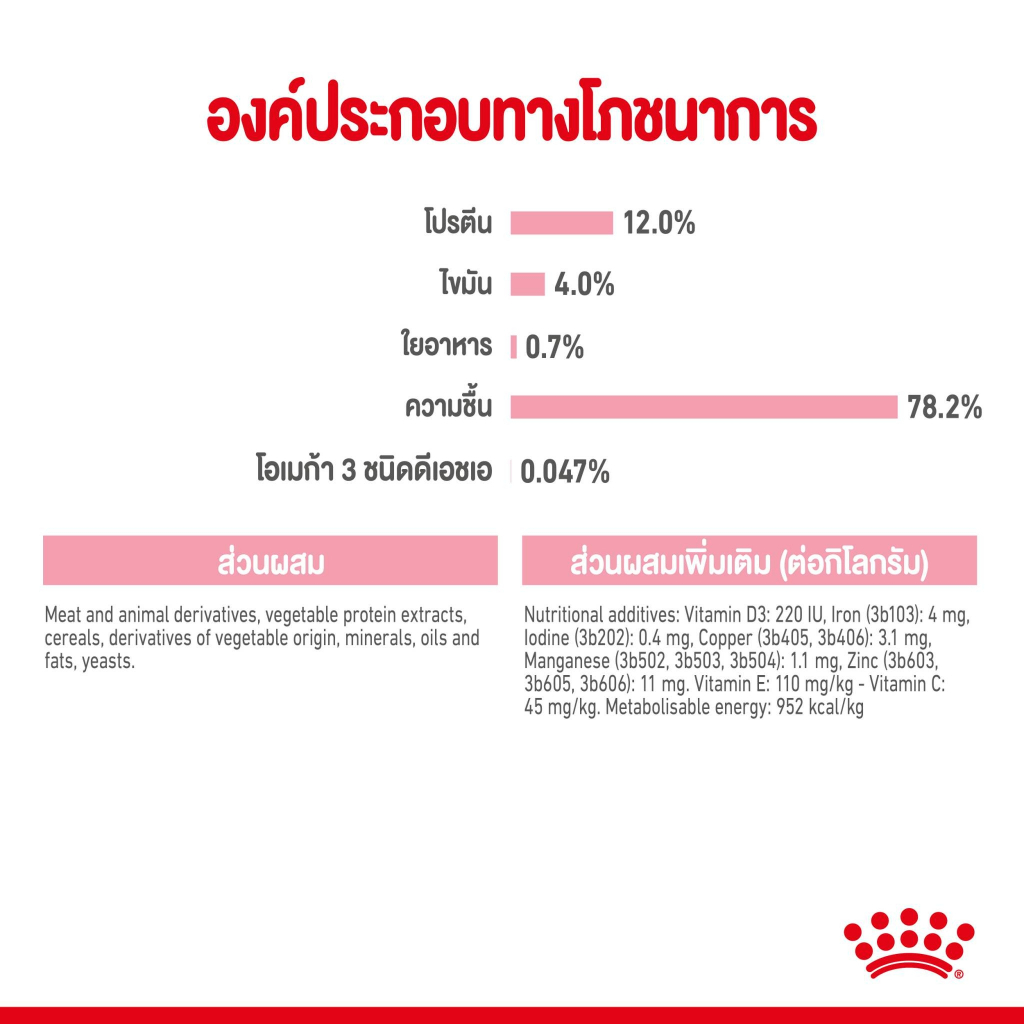 องค์ประกอบทางโภชนาการ

โปรตีน 12.0%

ไขมัน 4.0%

ใยอาหาร 0.7%

ความชื้น 78.2%

โอเมก้า 3 ชนิดดีเอชเอ 0.047%

ส่วนผสม

Meat and animal derivatives, vegetable protein extracts, cereals, derivatives of vegetable origin, minerals, oils and fats, yeasts.

ส่วนผสมเพิ่มเติม (ต่อกิโลกรัม)

Nutritional additives: Vitamin D3: 220 IU, Iron (3b103): 4 mg, Iodine (3b202): 0.4 mg, Copper (3b405, 3b406): 3.1 mg, Manganese (3b502, 3b503, 3b504): 1.1 mg, Zinc (3b603, 3b605, 3b606): 11 mg. Vitamin E: 110 mg/kg - Vitamin C: 45 mg/kg. Metabolisable energy: 952 kcal/kg

®